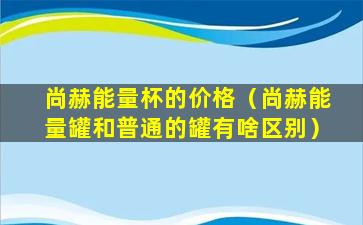 尚赫能量杯的价格（尚赫能量罐和普通的罐有啥区别）